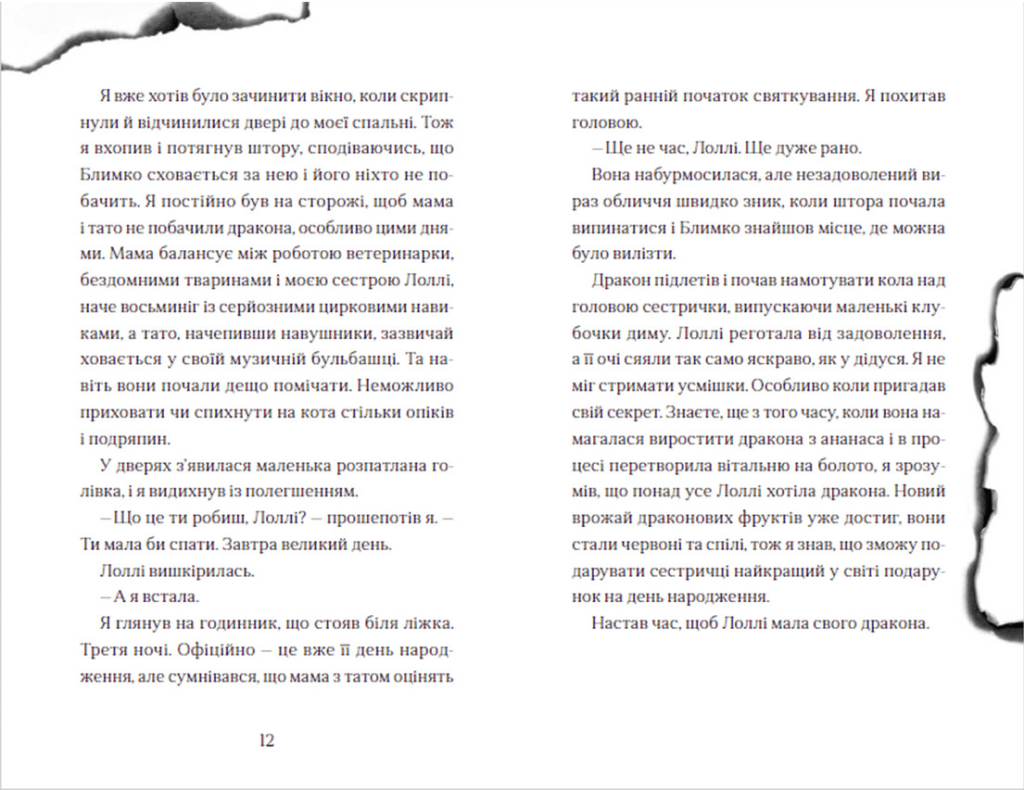 Я вже хотів було зачинити вікно, коли скрипнули й відчинилися двері до моєї спальні. Тож я вхопив і потягнув штору, сподіваючись, що Блимко сховається за нею і його ніхто не побачить. Я постійно був на сторожі, щоб мама і тато не побачили дракона, особливо цими днями. Мама балансує між роботою ветеринарки, бездомними тваринами і моєю сестрою Лоллі, наче восьминіг із серйозними цирковими навиками, а тато, начепивши навушники, зазвичай ховається у своїй музичній бульбашці. Та навіть вони почали дещо помічати. Неможливо приховати чи спихнути на кота стільки опіків і подряпин.

У дверях з'явилася маленька розпатлана голівка, і я видихнув із полегшенням.

– Що це ти робиш, Лоллі? – прошепотів я. – Ти мала би спати. Завтра великий день.

Лоллі вишкірилась.

– А я встала.

Я глянув на годинник, що стояв біля ліжка. Третя ночі. Офіційно – це вже її день народження, але сумнівався, що мама з татом оцінять

12

такий ранній початок святкування. Я похитав головою.

– Ще не час, Лоллі. Ще дуже рано.

Вона набурмосилася, але незадоволений вираз обличчя швидко зник, коли штора почала випинатися і Блимко знайшов місце, де можна було вилізти.

Дракон підлетів і почав намотувати кола над головою сестрички, випускаючи маленькі клубочки диму. Лоллі реготала від задоволення, а її очі сяяли так само яскраво, як у дідуся. Я не міг стримати усмішки. Особливо коли пригадав свій секрет. Знаєте, ще з того часу, коли вона намагалася виростити дракона з ананаса і в процесі перетворила вітальню на болото, я зрозумів, що понад усе Лоллі хотіла дракона. Новий врожай драконових фруктів уже достиг, вони стали червоні та спілі, тож я знав, що зможу подарувати сестричці найкращий у світі подарунок на день народження.

Настав час, щоб Лоллі мала свого дракона.